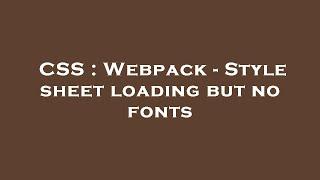 CSS : Webpack - Style sheet loading but no fonts